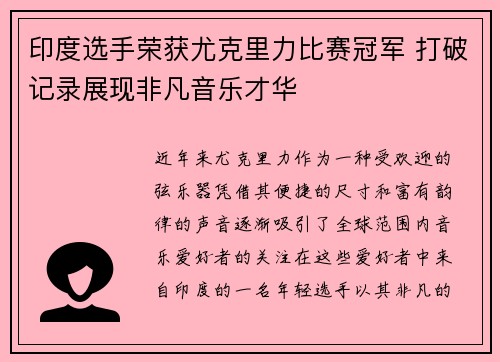 印度选手荣获尤克里力比赛冠军 打破记录展现非凡音乐才华

近年来尤克里力作为一种受欢迎的弦乐器凭借其便捷的尺寸和富有韵律的声音逐渐吸引了全球范围内音乐爱好者的关注在这些爱好者中来自印度的一名年轻选手以其非凡的